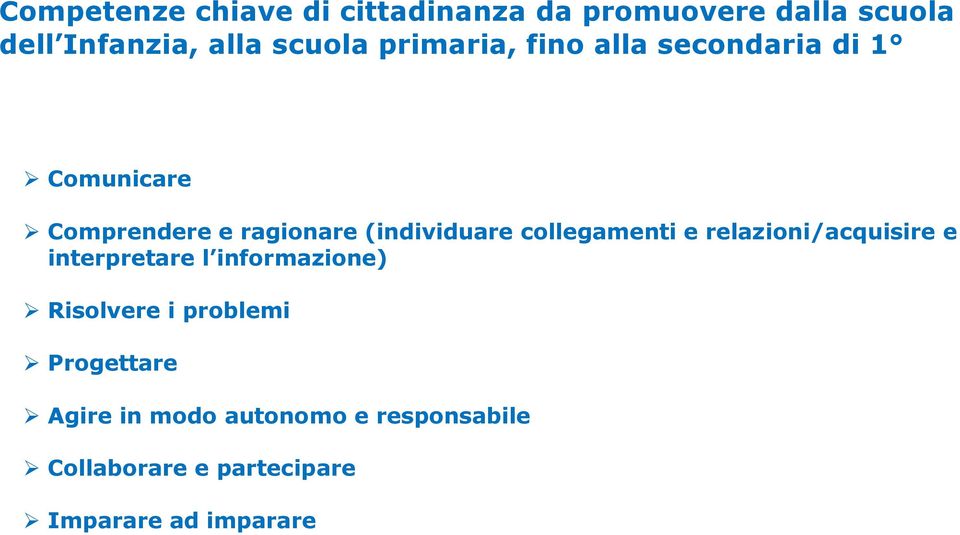 Competenze chiave di cittadinanza da promuovere dalla scuola dell’Infanzia, alla scuola primaria, fino alla secondaria di 1°

➢ Comunicare

➢ Comprendere e ragionare (individuare collegamenti e relazioni/acquisire e interpretare l’informazione)

➢ Risolvere i problemi

➢ Progettare

➢ Agire in modo autonomo e responsabile

➢ Collaborare e partecipare

➢ Imparare ad imparare